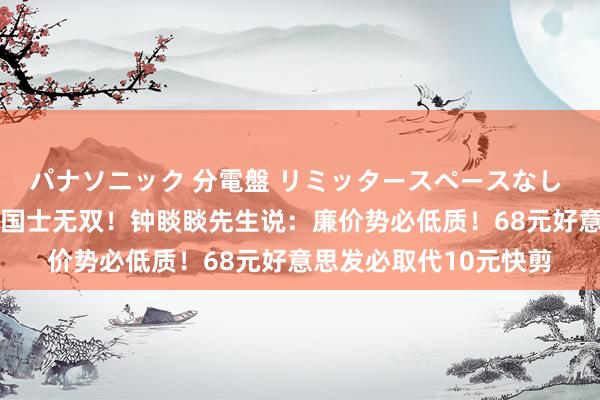 パナソニック 分電盤 リミッタースペースなし
国士无双！钟睒睒先生说：廉价势必低质！68元好意
价势必低质！68元好意思发必取代10元快剪